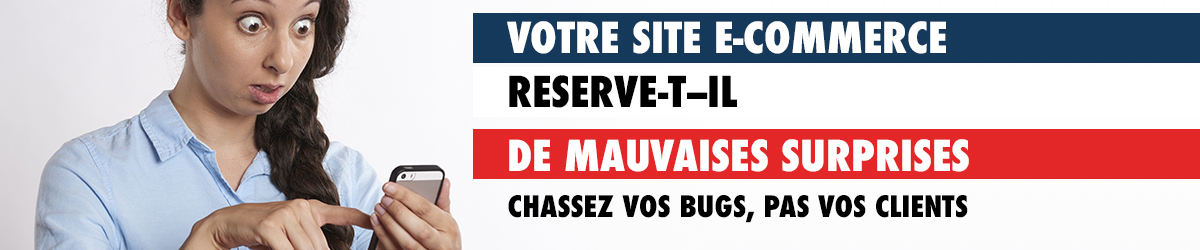 VOTRE SITE E-COMMERCE
RESERVE-T–IL
DE MAUVAISES SURPRISES
CHASSEZ VOS BUGS, PAS VOS CLIENTS